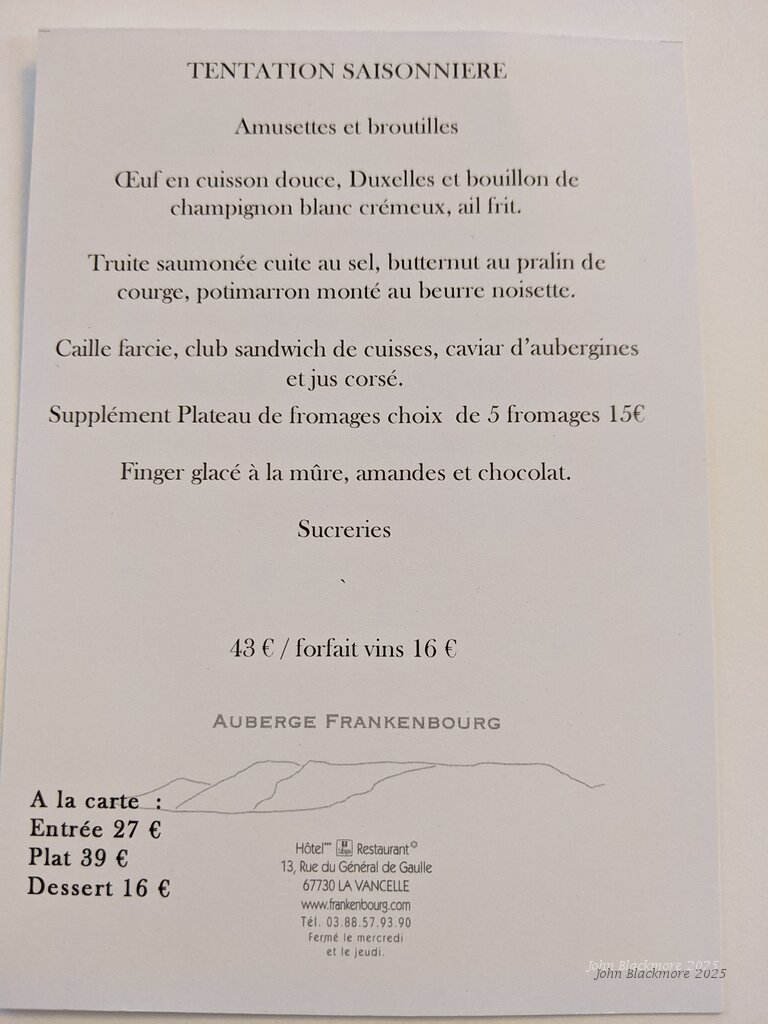 TENTATION SAISONNIERE

Amusettes et broutilles

Œuf en cuisson douce, Duxelles et bouillon de champignon blanc crémeux, ail frit.

Truite saumonée cuite au sel, butternut au pralin de courge, potimarron monté au beurre noisette.

Caille farcie, club sandwich de cuisses, caviar d'aubergines et jus corsé.

Supplément Plateau de fromages choix de 5 fromages 15€

Finger glacé à la mûre, amandes et chocolat.

Sucreries

`

43 € / forfait vins 16 €

AUBERGE FRANKENBOURG

A la carte :
Entrée 27 €
Plat 39 €
Dessert 16 €

Hôtel*** Restaurant
13, Rue du Général de Gaulle
67730 LA VANCELLE
www.frankenbourg.com
Tél. 03.88.57.93.90
Fermé le mercredi et le jeudi.

John Blackmore 2025
John Blackmore 2025